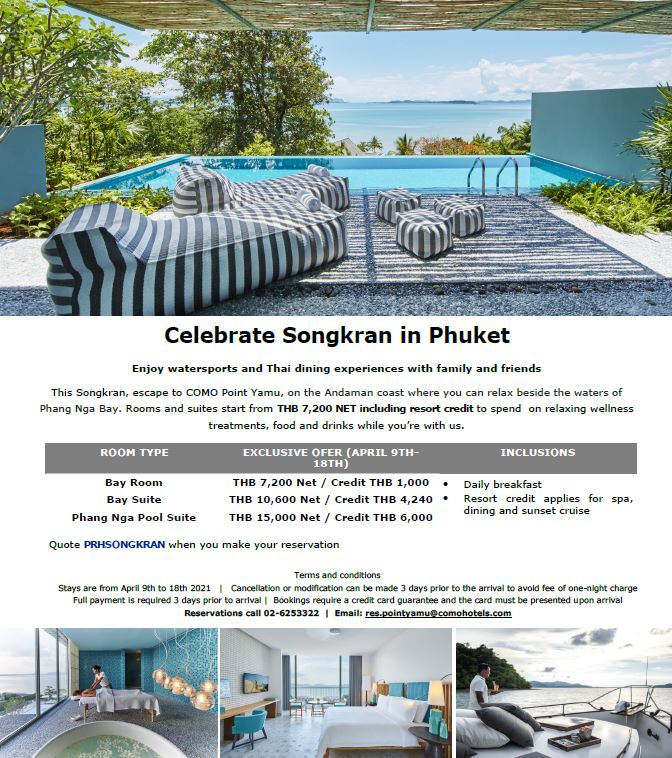 Celebrate Songkran in Phuket

Enjoy watersports and Thai dining experiences with family and friends

This Songkran, escape to COMO Point Yamu, on the Andaman coast where you can relax beside the waters of Phang Nga Bay. Rooms and suites start from THB 7,200 NET including resort credit to spend on relaxing wellness treatments, food and drinks while you're with us.

| ROOM TYPE | EXCLUSIVE OFER (APRIL 9TH-18TH) | INCLUSIONS |
|---|---|---|
| Bay Room | THB 7,200 Net / Credit THB 1,000 | • Daily breakfast |
| Bay Suite | THB 10,600 Net / Credit THB 4,240 | • Resort credit applies for spa, dining and sunset cruise |
| Phang Nga Pool Suite | THB 15,000 Net / Credit THB 6,000 | |

Quote PRHSONGKRAN when you make your reservation

Terms and conditions
Stays are from April 9th to 18th 2021 | Cancellation or modification can be made 3 days prior to the arrival to avoid fee of one-night charge
Full payment is required 3 days prior to arrival | Bookings require a credit card guarantee and the card must be presented upon arrival
Reservations call 02-6253322 | Email: res.pointyamu@comohotels.com